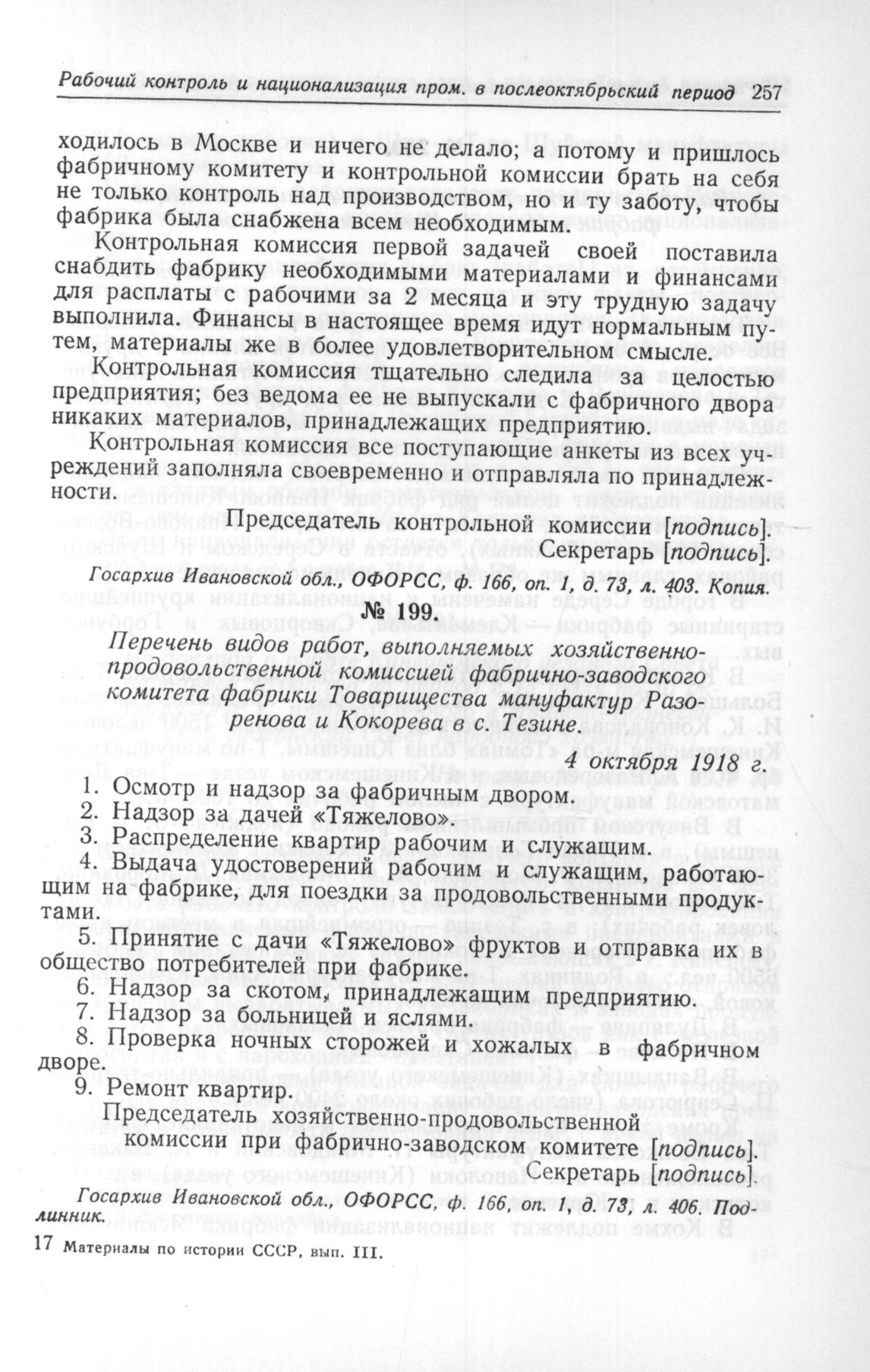 Рабочий контроль и национализация пром. в послеоктябрьский период 257

ходилось в Москве и ничего не делало; а потому и пришлось фабричному комитету и контрольной комиссии брать на себя не только контроль над производством, но и ту заботу, чтобы фабрика была снабжена всем необходимым.

Контрольная комиссия первой задачей своей поставила снабдить фабрику необходимыми материалами и финансами для расплаты с рабочими за 2 месяца и эту трудную задачу выполнила. Финансы в настоящее время идут нормальным путем, материалы же в более удовлетворительном смысле.

Контрольная комиссия тщательно следила за целостью предприятия; без ведома ее не выпускали с фабричного двора никаких материалов, принадлежащих предприятию.

Контрольная комиссия все поступающие анкеты из всех учреждений заполняла своевременно и отправляла по принадлежности.

Председатель контрольной комиссии [подпись].
Секретарь [подпись].

Госархив Ивановской обл., ОФОРСС, ф. 166, оп. 1, д. 73, л. 403. Копия.

№ 199.

Перечень видов работ, выполняемых хозяйственно-продовольственной комиссией фабрично-заводского комитета фабрики Товарищества мануфактур Разоренова и Кокорева в с. Тезине.

4 октября 1918 г.

1. Осмотр и надзор за фабричным двором.
2. Надзор за дачей «Тяжелово».
3. Распределение квартир рабочим и служащим.
4. Выдача удостоверений рабочим и служащим, работающим на фабрике, для поездки за продовольственными продуктами.
5. Принятие с дачи «Тяжелово» фруктов и отправка их в общество потребителей при фабрике.
6. Надзор за скотом, принадлежащим предприятию.
7. Надзор за больницей и яслями.
8. Проверка ночных сторожей и хожалых в фабричном дворе.
9. Ремонт квартир.

Председатель хозяйственно-продовольственной комиссии при фабрично-заводском комитете [подпись].
Секретарь [подпись].

Госархив Ивановской обл., ОФОРСС, ф. 166, оп. 1, д. 73, л. 406. Подлинник.

17 Материалы по истории СССР, вып. III.